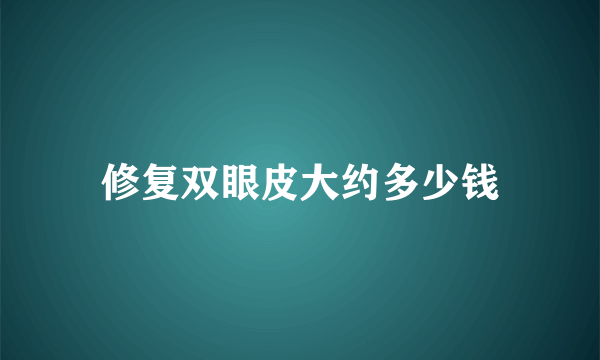 修复双眼皮大约多少钱